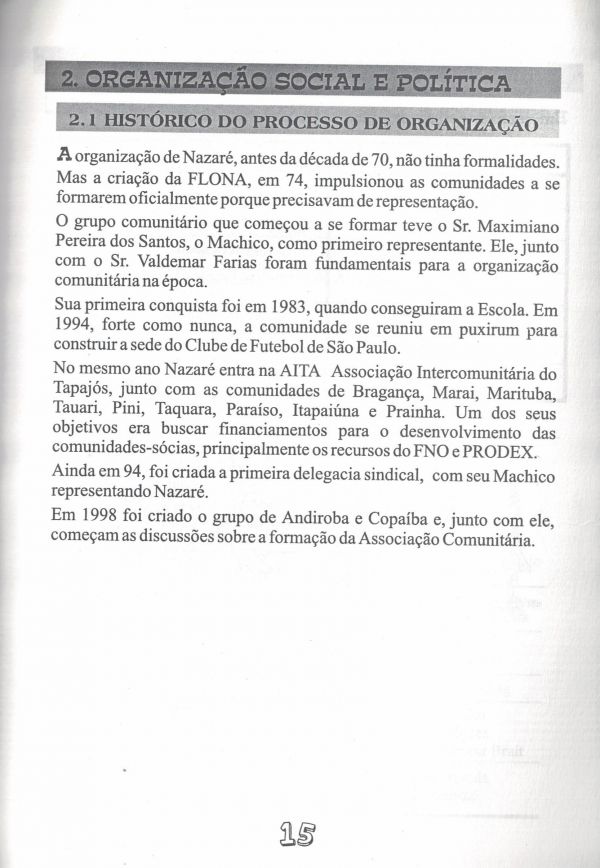 2. ORGANIZAÇÃO SOCIAL E POLÍTICA

2.1 HISTÓRICO DO PROCESSO DE ORGANIZAÇÃO

A organização de Nazaré, antes da década de 70, não tinha formalidades. Mas a criação da FLONA, em 74, impulsionou as comunidades a se formarem oficialmente porque precisavam de representação.

O grupo comunitário que começou a se formar teve o Sr. Maximiano Pereira dos Santos, o Machico, como primeiro representante. Ele, junto com o Sr. Valdemar Farias foram fundamentais para a organização comunitária na época.

Sua primeira conquista foi em 1983, quando conseguiram a Escola. Em 1994, forte como nunca, a comunidade se reuniu em puxirum para construir a sede do Clube de Futebol de São Paulo.

No mesmo ano Nazaré entra na AITA Associação Intercomunitária do Tapajós, junto com as comunidades de Bragança, Marai, Marituba, Tauari, Pini, Taquara, Paraíso, Itapaiúna e Prainha. Um dos seus objetivos era buscar financiamentos para o desenvolvimento das comunidades-sócias, principalmente os recursos do FNO e PRODEX.

Ainda em 94, foi criada a primeira delegacia sindical, com seu Machico representando Nazaré.

Em 1998 foi criado o grupo de Andiroba e Copaíba e, junto com ele, começam as discussões sobre a formação da Associação Comunitária.

15